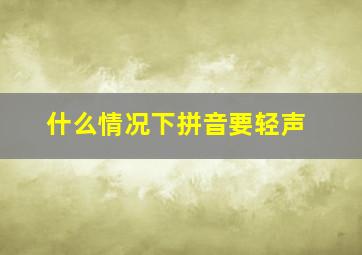 什么情况下拼音要轻声